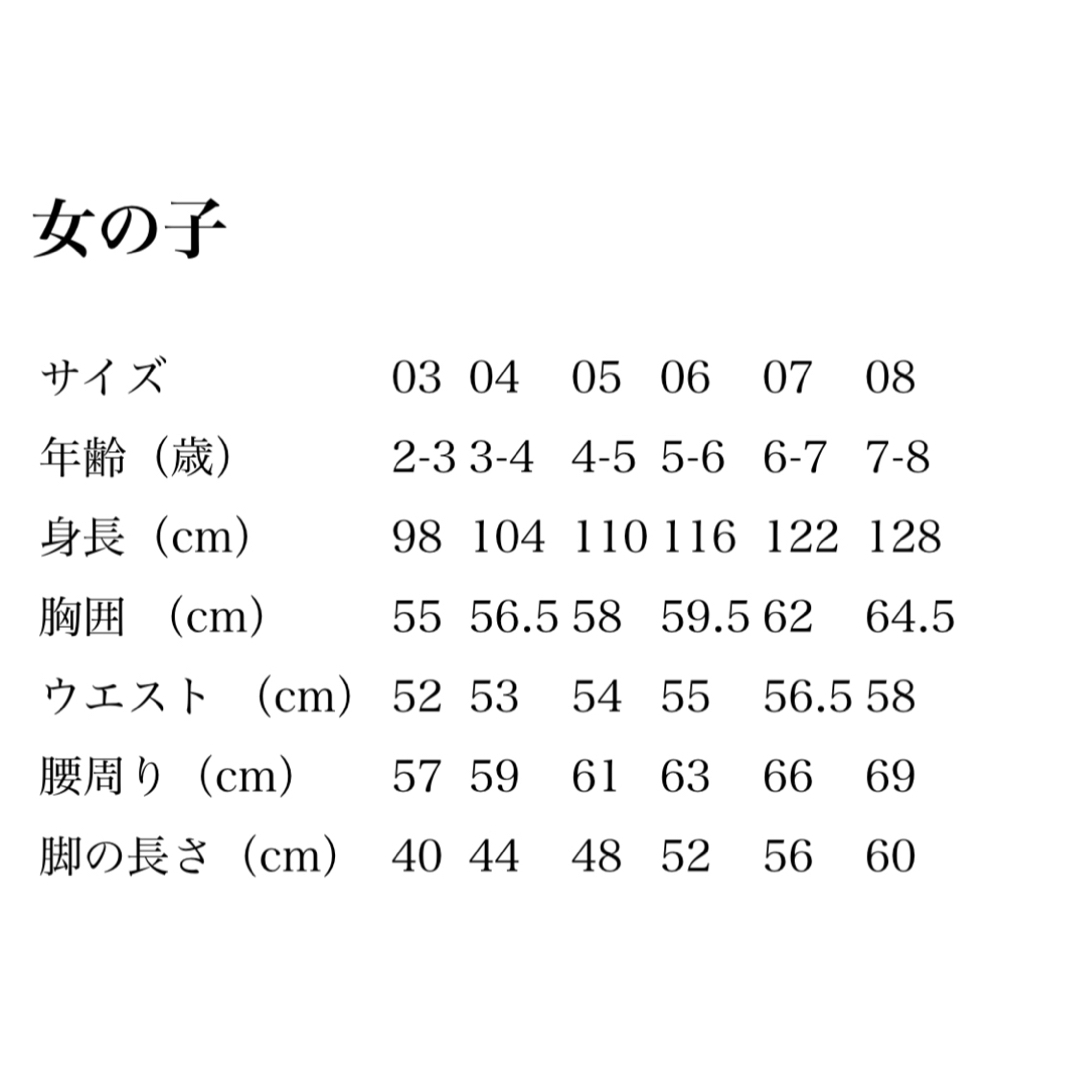 女の子

| サイズ | 03 | 04 | 05 | 06 | 07 | 08 |
|---|---|---|---|---|---|---|
| 年齢（歳） | 2-3 | 3-4 | 4-5 | 5-6 | 6-7 | 7-8 |
| 身長（cm） | 98 | 104 | 110 | 116 | 122 | 128 |
| 胸囲　（cm） | 55 | 56.5 | 58 | 59.5 | 62 | 64.5 |
| ウエスト　（cm） | 52 | 53 | 54 | 55 | 56.5 | 58 |
| 腰周り（cm） | 57 | 59 | 61 | 63 | 66 | 69 |
| 脚の長さ（cm） | 40 | 44 | 48 | 52 | 56 | 60 |